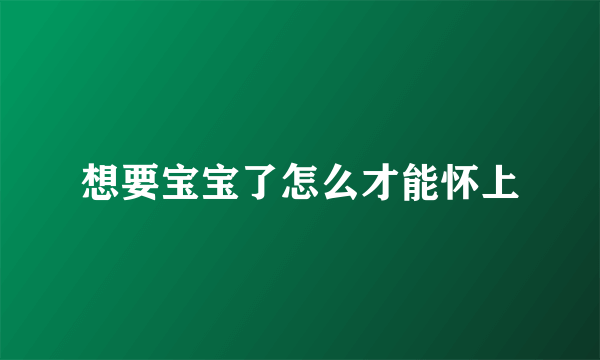 想要宝宝了怎么才能怀上